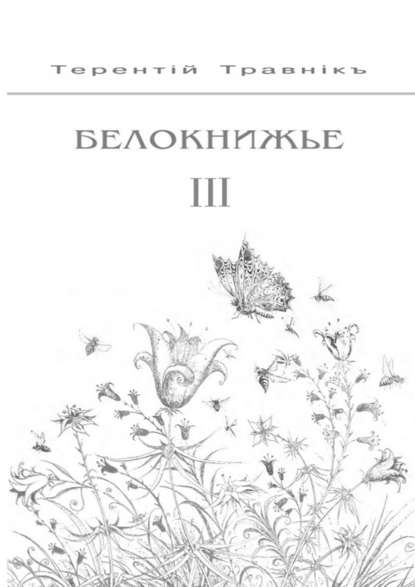 Терентій Травнікъ

БЕЛОКНИЖЬЕ

III